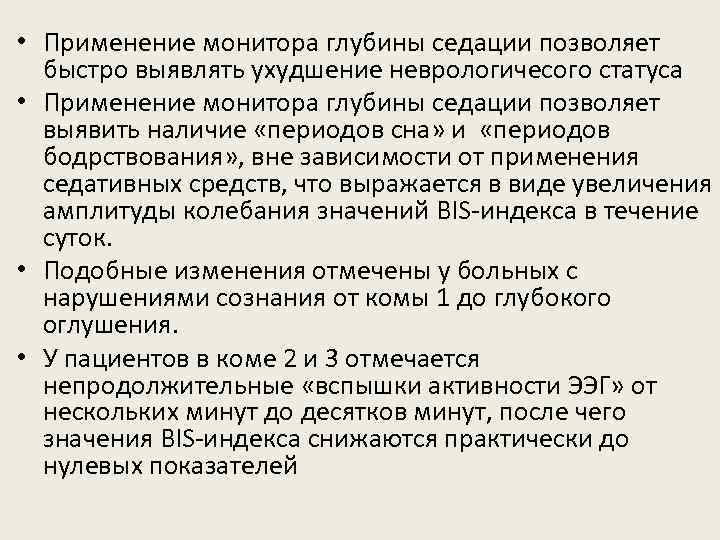 • Применение монитора глубины седации позволяет быстро выявлять ухудшение неврологичесого статуса
• Применение монитора глубины седации позволяет выявить наличие «периодов сна» и «периодов бодрствования», вне зависимости от применения седативных средств, что выражается в виде увеличения амплитуды колебания значений BIS-индекса в течение суток.
• Подобные изменения отмечены у больных с нарушениями сознания от комы 1 до глубокого оглушения.
• У пациентов в коме 2 и 3 отмечается непродолжительные «вспышки активности ЭЭГ» от нескольких минут до десятков минут, после чего значения BIS-индекса снижаются практически до нулевых показателей